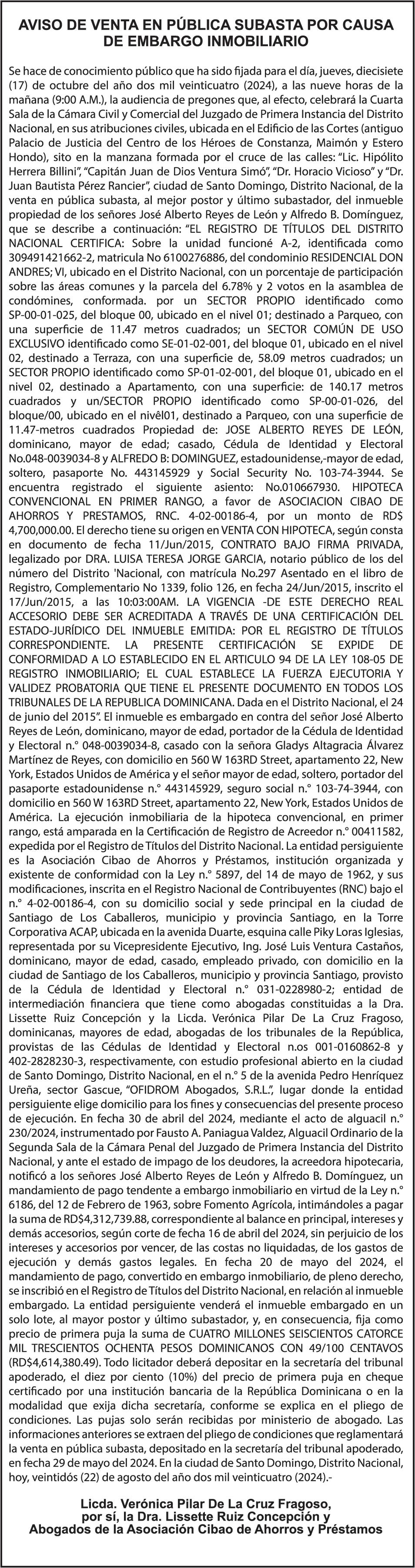 AVISO DE VENTA EN PÚBLICA SUBASTA POR CAUSA DE EMBARGO INMOBILIARIO

Se hace de conocimiento público que ha sido fijada para el día, jueves, diecisiete (17) de octubre del año dos mil veinticuatro (2024), a las nueve horas de la mañana (9:00 A.M.), la audiencia de pregones que, al efecto, celebrará la Cuarta Sala de la Cámara Civil y Comercial del Juzgado de Primera Instancia del Distrito Nacional, en sus atribuciones civiles, ubicada en el Edificio de las Cortes (antiguo Palacio de Justicia del Centro de los Héroes de Constanza, Maimón y Estero Hondo), sito en la manzana formada por el cruce de las calles: "Lic. Hipólito Herrera Billini", "Capitán Juan de Dios Ventura Simó", "Dr. Horacio Vicioso" y "Dr. Juan Bautista Pérez Rancier", ciudad de Santo Domingo, Distrito Nacional, de la venta en pública subasta, al mejor postor y último subastador, del inmueble propiedad de los señores José Alberto Reyes de León y Alfredo B. Domínguez, que se describe a continuación: "EL REGISTRO DE TÍTULOS DEL DISTRITO NACIONAL CERTIFICA: Sobre la unidad funcioné A-2, identificada como 309491421662-2, matricula No 6100276886, del condominio RESIDENCIAL DON ANDRES; VI, ubicado en el Distrito Nacional, con un porcentaje de participación sobre las áreas comunes y la parcela del 6.78% y 2 votos en la asamblea de condómines, conformada. por un SECTOR PROPIO identificado como SP-00-01-025, del bloque 00, ubicado en el nivel 01; destinado a Parqueo, con una superficie de 11.47 metros cuadrados; un SECTOR COMÚN DE USO EXCLUSIVO identificado como SE-01-02-001, del bloque 01, ubicado en el nivel 02, destinado a Terraza, con una superficie de, 58.09 metros cuadrados; un SECTOR PROPIO identificado como SP-01-02-001, del bloque 01, ubicado en el nivel 02, destinado a Apartamento, con una superficie: de 140.17 metros cuadrados y un/SECTOR PROPIO identificado como SP-00-01-026, del bloque/00, ubicado en el nivêl01, destinado a Parqueo, con una superficie de 11.47-metros cuadrados Propiedad de: JOSE ALBERTO REYES DE LEÓN, dominicano, mayor de edad; casado, Cédula de Identidad y Electoral No.048-0039034-8 y ALFREDO B: DOMINGUEZ, estadounidense,-mayor de edad, soltero, pasaporte No. 443145929 y Social Security No. 103-74-3944. Se encuentra registrado el siguiente asiento: No.010667930. HIPOTECA CONVENCIONAL EN PRIMER RANGO, a favor de ASOCIACION CIBAO DE AHORROS Y PRESTAMOS, RNC. 4-02-00186-4, por un monto de RD$ 4,700,000.00. El derecho tiene su origen en VENTA CON HIPOTECA, según consta en documento de fecha 11/Jun/2015, CONTRATO BAJO FIRMA PRIVADA, legalizado por DRA. LUISA TERESA JORGE GARCIA, notario público de los del número del Distrito 'Nacional, con matrícula No.297 Asentado en el libro de Registro, Complementario No 1339, folio 126, en fecha 24/Jun/2015, inscrito el 17/Jun/2015, a las 10:03:00AM. LA VIGENCIA -DE ESTE DERECHO REAL ACCESORIO DEBE SER ACREDITADA A TRAVÉS DE UNA CERTIFICACIÓN DEL ESTADO-JURÍDICO DEL INMUEBLE EMITIDA: POR EL REGISTRO DE TÍTULOS CORRESPONDIENTE. LA PRESENTE CERTIFICACIÓN SE EXPIDE DE CONFORMIDAD A LO ESTABLECIDO EN EL ARTICULO 94 DE LA LEY 108-05 DE REGISTRO INMOBILIARIO; EL CUAL ESTABLECE LA FUERZA EJECUTORIA Y VALIDEZ PROBATORIA QUE TIENE EL PRESENTE DOCUMENTO EN TODOS LOS TRIBUNALES DE LA REPUBLICA DOMINICANA. Dada en el Distrito Nacional, el 24 de junio del 2015". El inmueble es embargado en contra del señor José Alberto Reyes de León, dominicano, mayor de edad, portador de la Cédula de Identidad y Electoral n.° 048-0039034-8, casado con la señora Gladys Altagracia Álvarez Martínez de Reyes, con domicilio en 560 W 163RD Street, apartamento 22, New York, Estados Unidos de América y el señor mayor de edad, soltero, portador del pasaporte estadounidense n.° 443145929, seguro social n.° 103-74-3944, con domicilio en 560 W 163RD Street, apartamento 22, New York, Estados Unidos de América. La ejecución inmobiliaria de la hipoteca convencional, en primer rango, está amparada en la Certificación de Registro de Acreedor n.° 00411582, expedida por el Registro de Títulos del Distrito Nacional. La entidad persiguiente es la Asociación Cibao de Ahorros y Préstamos, institución organizada y existente de conformidad con la Ley n.° 5897, del 14 de mayo de 1962, y sus modificaciones, inscrita en el Registro Nacional de Contribuyentes (RNC) bajo el n.° 4-02-00186-4, con su domicilio social y sede principal en la ciudad de Santiago de Los Caballeros, municipio y provincia Santiago, en la Torre Corporativa ACAP, ubicada en la avenida Duarte, esquina calle Piky Loras Iglesias, representada por su Vicepresidente Ejecutivo, Ing. José Luis Ventura Castaños, dominicano, mayor de edad, casado, empleado privado, con domicilio en la ciudad de Santiago de los Caballeros, municipio y provincia Santiago, provisto de la Cédula de Identidad y Electoral n.° 031-0228980-2; entidad de intermediación financiera que tiene como abogadas constituidas a la Dra. Lissette Ruiz Concepción y la Licda. Verónica Pilar De La Cruz Fragoso, dominicanas, mayores de edad, abogadas de los tribunales de la República, provistas de las Cédulas de Identidad y Electoral n.os 001-0160862-8 y 402-2828230-3, respectivamente, con estudio profesional abierto en la ciudad de Santo Domingo, Distrito Nacional, en el n.° 5 de la avenida Pedro Henríquez Ureña, sector Gascue, "OFIDROM Abogados, S.R.L.", lugar donde la entidad persiguiente elige domicilio para los fines y consecuencias del presente proceso de ejecución. En fecha 30 de abril del 2024, mediante el acto de alguacil n.° 230/2024, instrumentado por Fausto A. Paniagua Valdez, Alguacil Ordinario de la Segunda Sala de la Cámara Penal del Juzgado de Primera Instancia del Distrito Nacional, y ante el estado de impago de los deudores, la acreedora hipotecaria, notificó a los señores José Alberto Reyes de León y Alfredo B. Domínguez, un mandamiento de pago tendente a embargo inmobiliario en virtud de la Ley n.° 6186, del 12 de Febrero de 1963, sobre Fomento Agrícola, intimándoles a pagar la suma de RD$4,312,739.88, correspondiente al balance en principal, intereses y demás accesorios, según corte de fecha 16 de abril del 2024, sin perjuicio de los intereses y accesorios por vencer, de las costas no liquidadas, de los gastos de ejecución y demás gastos legales. En fecha 20 de mayo del 2024, el mandamiento de pago, convertido en embargo inmobiliario, de pleno derecho, se inscribió en el Registro de Títulos del Distrito Nacional, en relación al inmueble embargado. La entidad persiguiente venderá el inmueble embargado en un solo lote, al mayor postor y último subastador, y, en consecuencia, fija como precio de primera puja la suma de CUATRO MILLONES SEISCIENTOS CATORCE MIL TRESCIENTOS OCHENTA PESOS DOMINICANOS CON 49/100 CENTAVOS (RD$4,614,380.49). Todo licitador deberá depositar en la secretaría del tribunal apoderado, el diez por ciento (10%) del precio de primera puja en cheque certificado por una institución bancaria de la República Dominicana o en la modalidad que exija dicha secretaría, conforme se explica en el pliego de condiciones. Las pujas solo serán recibidas por ministerio de abogado. Las informaciones anteriores se extraen del pliego de condiciones que reglamentará la venta en pública subasta, depositado en la secretaría del tribunal apoderado, en fecha 29 de mayo del 2024. En la ciudad de Santo Domingo, Distrito Nacional, hoy, veintidós (22) de agosto del año dos mil veinticuatro (2024).-

Licda. Verónica Pilar De La Cruz Fragoso, por sí, la Dra. Lissette Ruiz Concepción y Abogados de la Asociación Cibao de Ahorros y Préstamos